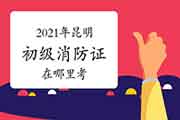 2021年昆明
初级消防证
在哪里考